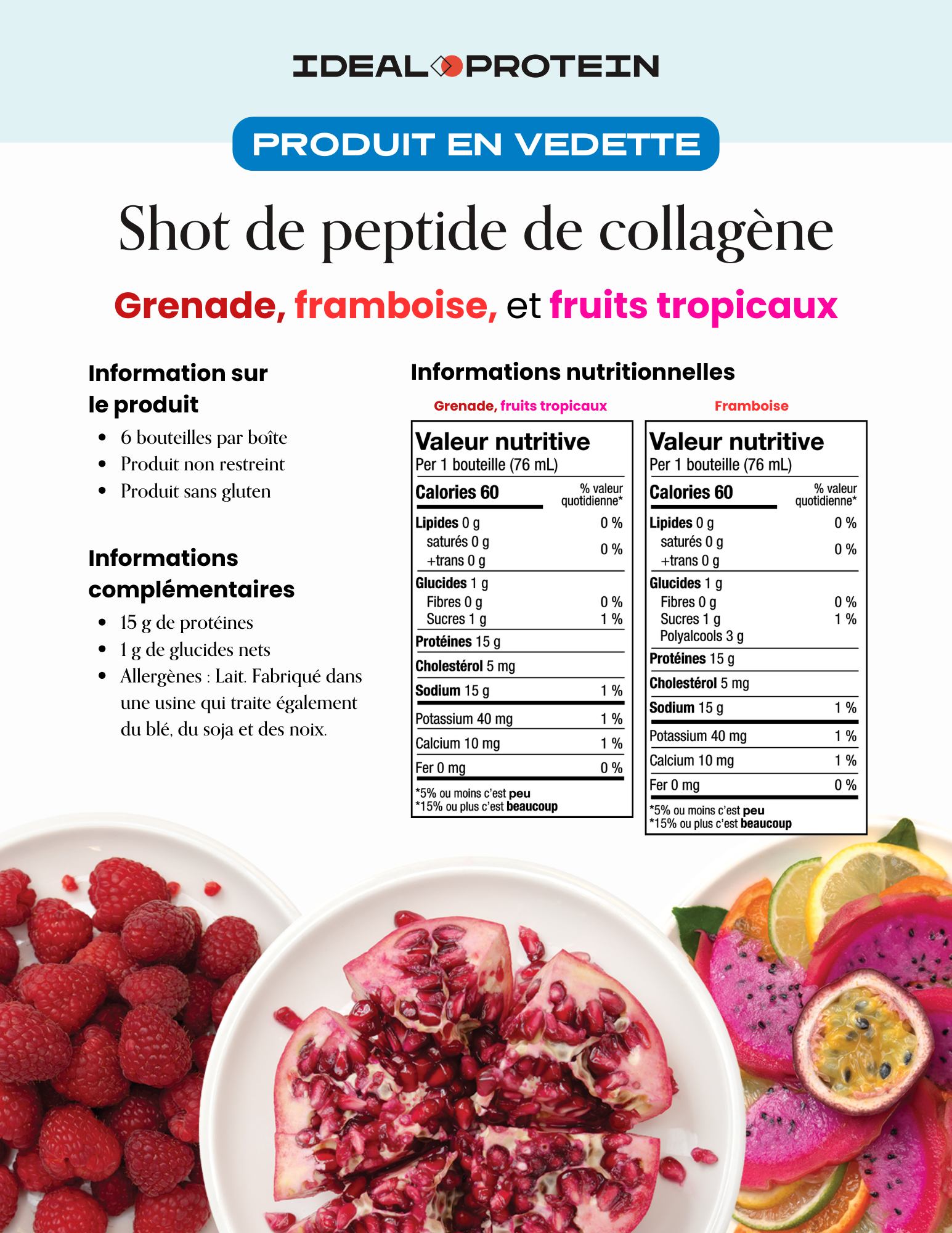 IDEAL PROTEIN

PRODUIT EN VEDETTE

Shot de peptide de collagène

Grenade, framboise, et fruits tropicaux

Information sur le produit

- 6 bouteilles par boîte
- Produit non restreint
- Produit sans gluten

Informations complémentaires

- 15 g de protéines
- 1 g de glucides nets
- Allergènes : Lait. Fabriqué dans une usine qui traite également du blé, du soja et des noix.

Informations nutritionnelles

Grenade, fruits tropicaux

Valeur nutritive
Per 1 bouteille (76 mL)

| Calories 60 | % valeur quotidienne* |
|---|---|
| Lipides 0 g | 0 % |
| saturés 0 g +trans 0 g | 0 % |
| Glucides 1 g | |
| Fibres 0 g | 0 % |
| Sucres 1 g | 1 % |
| Protéines 15 g | |
| Cholestérol 5 mg | |
| Sodium 15 g | 1 % |
| Potassium 40 mg | 1 % |
| Calcium 10 mg | 1 % |
| Fer 0 mg | 0 % |

*5% ou moins c'est peu
*15% ou plus c'est beaucoup

Framboise

Valeur nutritive
Per 1 bouteille (76 mL)

| Calories 60 | % valeur quotidienne* |
|---|---|
| Lipides 0 g | 0 % |
| saturés 0 g +trans 0 g | 0 % |
| Glucides 1 g | |
| Fibres 0 g | 0 % |
| Sucres 1 g | 1 % |
| Polyalcools 3 g | |
| Protéines 15 g | |
| Cholestérol 5 mg | |
| Sodium 15 g | 1 % |
| Potassium 40 mg | 1 % |
| Calcium 10 mg | 1 % |
| Fer 0 mg | 0 % |

*5% ou moins c'est peu
*15% ou plus c'est beaucoup